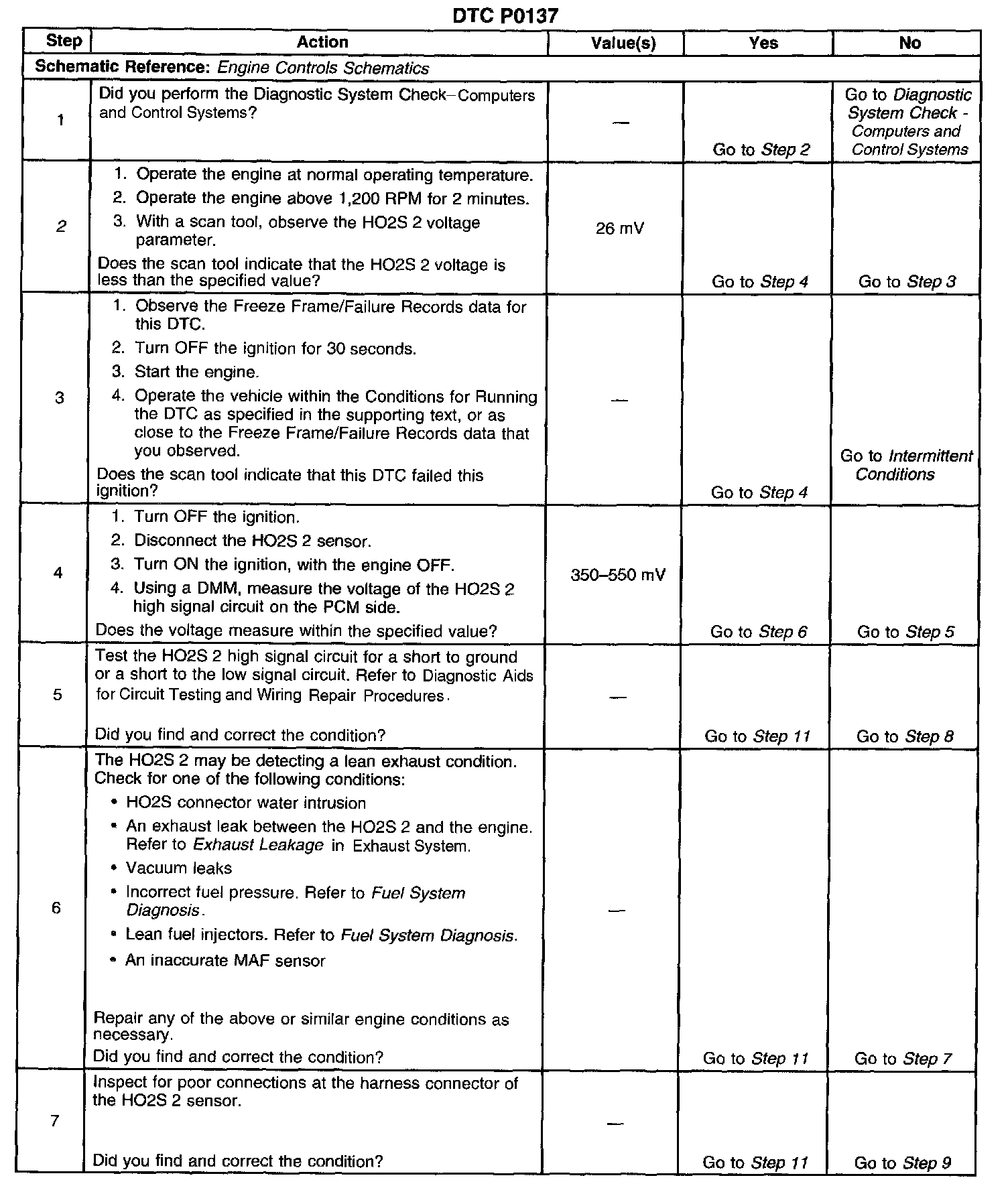 DTC P0137

| Step | Action | Value(s) | Yes | No |
|---|---|---|---|---|
| Schematic Reference: Engine Controls Schematics | | | | |
| 1 | Did you perform the Diagnostic System Check–Computers and Control Systems? | — | Go to Step 2 | Go to Diagnostic System Check - Computers and Control Systems |
| 2 | 1. Operate the engine at normal operating temperature. 2. Operate the engine above 1,200 RPM for 2 minutes. 3. With a scan tool, observe the HO2S 2 voltage parameter. Does the scan tool indicate that the HO2S 2 voltage is less than the specified value? | 26 mV | Go to Step 4 | Go to Step 3 |
| 3 | 1. Observe the Freeze Frame/Failure Records data for this DTC. 2. Turn OFF the ignition for 30 seconds. 3. Start the engine. 4. Operate the vehicle within the Conditions for Running the DTC as specified in the supporting text, or as close to the Freeze Frame/Failure Records data that you observed. Does the scan tool indicate that this DTC failed this ignition? | — | Go to Step 4 | Go to Intermittent Conditions |
| 4 | 1. Turn OFF the ignition. 2. Disconnect the HO2S 2 sensor. 3. Turn ON the ignition, with the engine OFF. 4. Using a DMM, measure the voltage of the HO2S 2 high signal circuit on the PCM side. Does the voltage measure within the specified value? | 350–550 mV | Go to Step 6 | Go to Step 5 |
| 5 | Test the HO2S 2 high signal circuit for a short to ground or a short to the low signal circuit. Refer to Diagnostic Aids for Circuit Testing and Wiring Repair Procedures. Did you find and correct the condition? | — | Go to Step 11 | Go to Step 8 |
| 6 | The HO2S 2 may be detecting a lean exhaust condition. Check for one of the following conditions: • HO2S connector water intrusion • An exhaust leak between the HO2S 2 and the engine. Refer to Exhaust Leakage in Exhaust System. • Vacuum leaks • Incorrect fuel pressure. Refer to Fuel System Diagnosis. • Lean fuel injectors. Refer to Fuel System Diagnosis. • An inaccurate MAF sensor Repair any of the above or similar engine conditions as necessary. Did you find and correct the condition? | — | Go to Step 11 | Go to Step 7 |
| 7 | Inspect for poor connections at the harness connector of the HO2S 2 sensor. Did you find and correct the condition? | — | Go to Step 11 | Go to Step 9 |